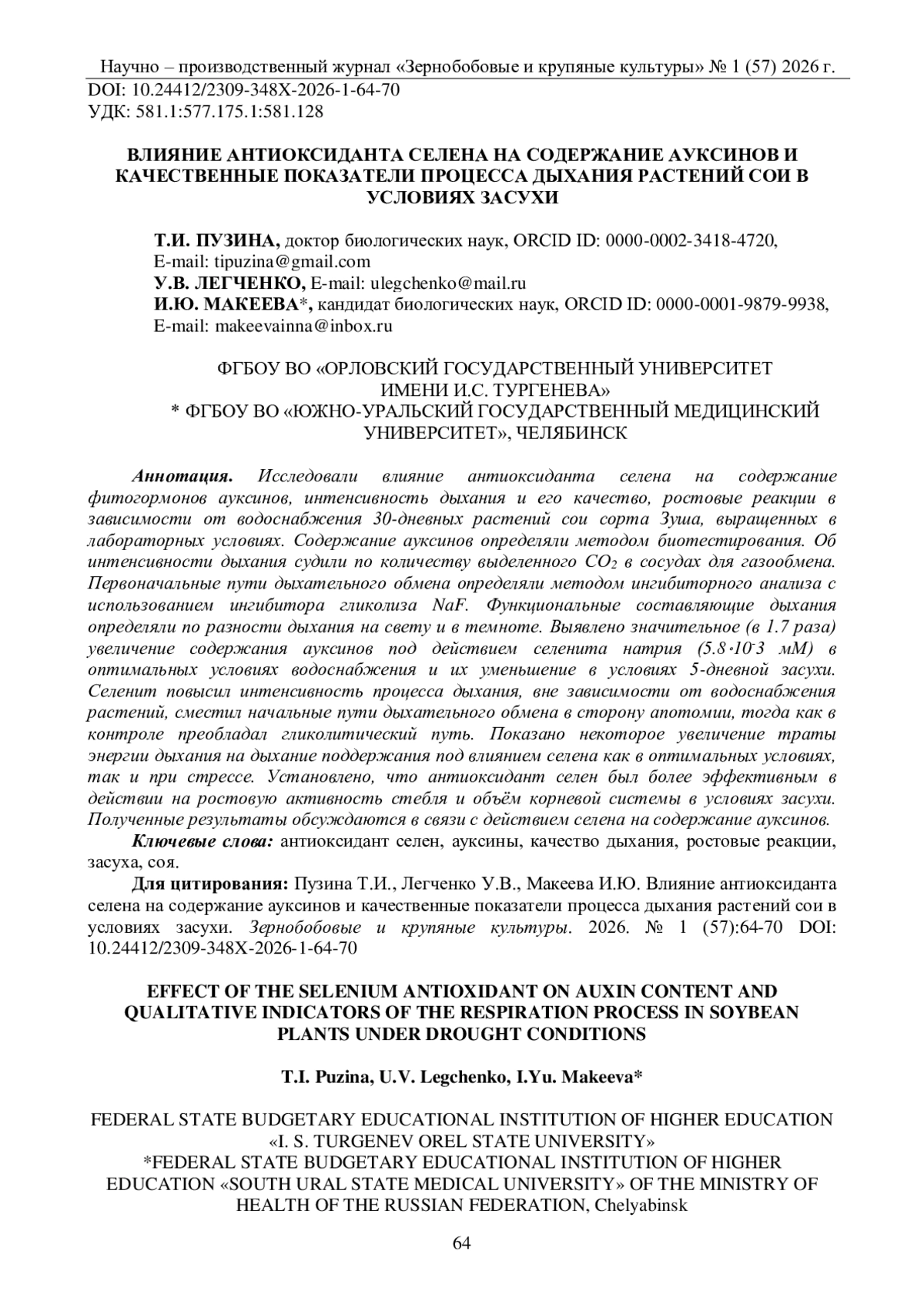 Научно – производственный журнал «Зернобобовые и крупяные культуры» № 1 (57) 2026 г.
DOI: 10.24412/2309-348X-2026-1-64-70
УДК: 581.1:577.175.1:581.128

ВЛИЯНИЕ АНТИОКСИДАНТА СЕЛЕНА НА СОДЕРЖАНИЕ АУКСИНОВ И КАЧЕСТВЕННЫЕ ПОКАЗАТЕЛИ ПРОЦЕССА ДЫХАНИЯ РАСТЕНИЙ СОИ В УСЛОВИЯХ ЗАСУХИ

Т.И. ПУЗИНА, доктор биологических наук, ORCID ID: 0000-0002-3418-4720, E-mail: tipuzina@gmail.com
У.В. ЛЕГЧЕНКО, E-mail: ulegchenko@mail.ru
И.Ю. МАКЕЕВА*, кандидат биологических наук, ORCID ID: 0000-0001-9879-9938, E-mail: makeevainna@inbox.ru

ФГБОУ ВО «ОРЛОВСКИЙ ГОСУДАРСТВЕННЫЙ УНИВЕРСИТЕТ ИМЕНИ И.С. ТУРГЕНЕВА»
* ФГБОУ ВО «ЮЖНО-УРАЛЬСКИЙ ГОСУДАРСТВЕННЫЙ МЕДИЦИНСКИЙ УНИВЕРСИТЕТ», ЧЕЛЯБИНСК

Аннотация. Исследовали влияние антиоксиданта селена на содержание фитогормонов ауксинов, интенсивность дыхания и его качество, ростовые реакции в зависимости от водоснабжения 30-дневных растений сои сорта Зуша, выращенных в лабораторных условиях. Содержание ауксинов определяли методом биотестирования. Об интенсивности дыхания судили по количеству выделенного $CO_2$ в сосудах для газообмена. Первоначальные пути дыхательного обмена определяли методом ингибиторного анализа с использованием ингибитора гликолиза NaF. Функциональные составляющие дыхания определяли по разности дыхания на свету и в темноте. Выявлено значительное (в 1.7 раза) увеличение содержания ауксинов под действием селенита натрия ($5.8 \cdot 10^{-3}$ мМ) в оптимальных условиях водоснабжения и их уменьшение в условиях 5-дневной засухи. Селенит повысил интенсивность процесса дыхания, вне зависимости от водоснабжения растений, сместил начальные пути дыхательного обмена в сторону апотомии, тогда как в контроле преобладал гликолитический путь. Показано некоторое увеличение траты энергии дыхания на дыхание поддержания под влиянием селена как в оптимальных условиях, так и при стрессе. Установлено, что антиоксидант селен был более эффективным в действии на ростовую активность стебля и объём корневой системы в условиях засухи. Полученные результаты обсуждаются в связи с действием селена на содержание ауксинов.
Ключевые слова: антиоксидант селен, ауксины, качество дыхания, ростовые реакции, засуха, соя.
Для цитирования: Пузина Т.И., Легченко У.В., Макеева И.Ю. Влияние антиоксиданта селена на содержание ауксинов и качественные показатели процесса дыхания растений сои в условиях засухи. Зернобобовые и крупяные культуры. 2026. № 1 (57):64-70 DOI: 10.24412/2309-348X-2026-1-64-70

EFFECT OF THE SELENIUM ANTIOXIDANT ON AUXIN CONTENT AND QUALITATIVE INDICATORS OF THE RESPIRATION PROCESS IN SOYBEAN PLANTS UNDER DROUGHT CONDITIONS

T.I. Puzina, U.V. Legchenko, I.Yu. Makeeva*

FEDERAL STATE BUDGETARY EDUCATIONAL INSTITUTION OF HIGHER EDUCATION «I. S. TURGENEV OREL STATE UNIVERSITY»
*FEDERAL STATE BUDGETARY EDUCATIONAL INSTITUTION OF HIGHER EDUCATION «SOUTH URAL STATE MEDICAL UNIVERSITY» OF THE MINISTRY OF HEALTH OF THE RUSSIAN FEDERATION, Chelyabinsk

64